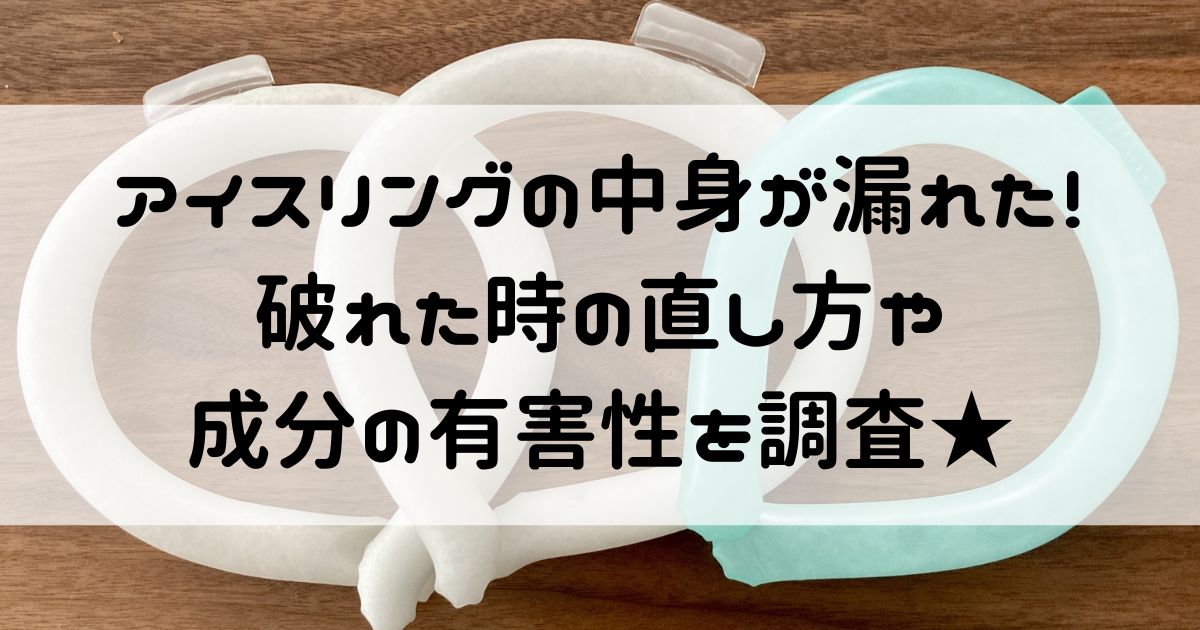 アイスリングの中身が漏れた!
破れた時の直し方や
成分の有害性を調査★